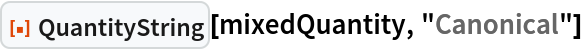 QuantityString[mixedQuantity, "Canonical"]